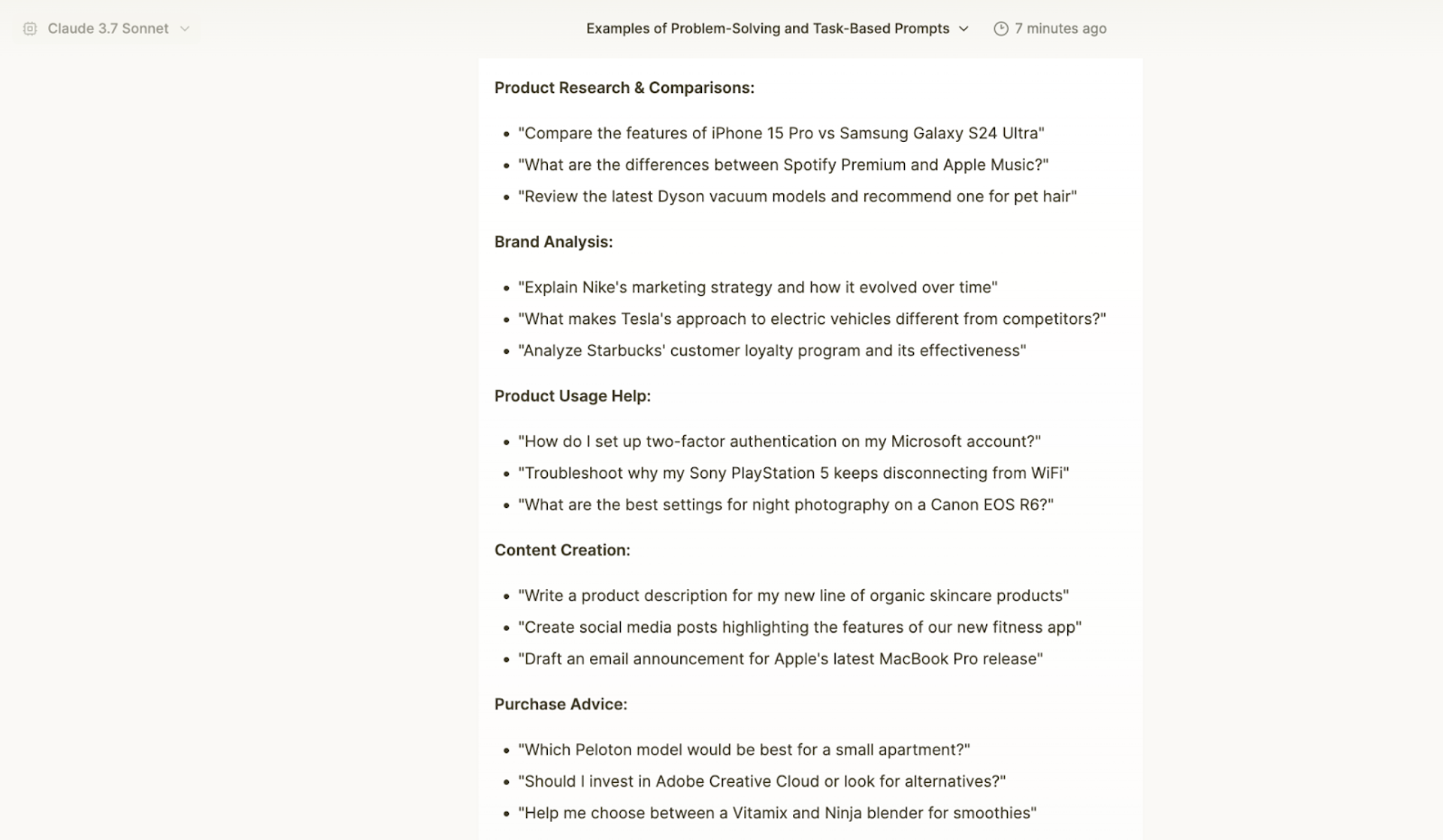 Claude 3.7 Sonnet

Examples of Problem-Solving and Task-Based Prompts

7 minutes ago

**Product Research & Comparisons:**

- "Compare the features of iPhone 15 Pro vs Samsung Galaxy S24 Ultra"
- "What are the differences between Spotify Premium and Apple Music?"
- "Review the latest Dyson vacuum models and recommend one for pet hair"

**Brand Analysis:**

- "Explain Nike's marketing strategy and how it evolved over time"
- "What makes Tesla's approach to electric vehicles different from competitors?"
- "Analyze Starbucks' customer loyalty program and its effectiveness"

**Product Usage Help:**

- "How do I set up two-factor authentication on my Microsoft account?"
- "Troubleshoot why my Sony PlayStation 5 keeps disconnecting from WiFi"
- "What are the best settings for night photography on a Canon EOS R6?"

**Content Creation:**

- "Write a product description for my new line of organic skincare products"
- "Create social media posts highlighting the features of our new fitness app"
- "Draft an email announcement for Apple's latest MacBook Pro release"

**Purchase Advice:**

- "Which Peloton model would be best for a small apartment?"
- "Should I invest in Adobe Creative Cloud or look for alternatives?"
- "Help me choose between a Vitamix and Ninja blender for smoothies"